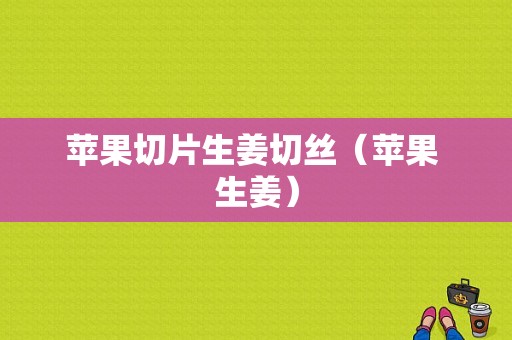 苹果切片生姜切丝（苹果生姜）